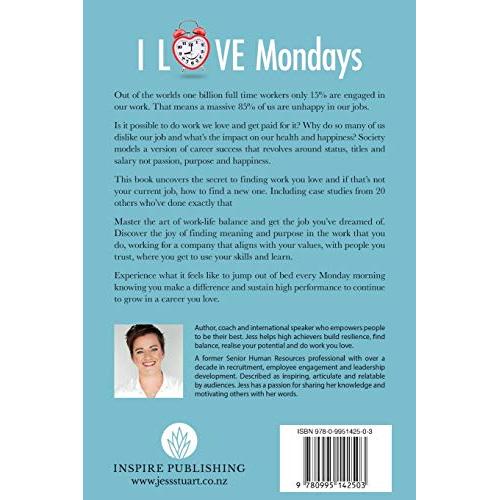 I LOVE Mondays

Out of the worlds one billion full time workers only 15% are engaged in our work. That means a massive 85% of us are unhappy in our jobs.

Is it possible to do work we love and get paid for it? Why do so many of us dislike our job and what's the impact on our health and happiness? Society models a version of career success that revolves around status, titles and salary not passion, purpose and happiness.

This book uncovers the secret to finding work you love and if that's not your current job, how to find a new one. Including case studies from 20 others who've done exactly that

Master the art of work-life balance and get the job you've dreamed of. Discover the joy of finding meaning and purpose in the work that you do, working for a company that aligns with your values, with people you trust, where you get to use your skills and learn.

Experience what it feels like to jump out of bed every Monday morning knowing you make a difference and sustain high performance to continue to grow in a career you love.

Author, coach and international speaker who empowers people to be their best. Jess helps high achievers build resilience, find balance, realise your potential and do work you love.

A former Senior Human Resources professional with over a decade in recruitment, employee engagement and leadership development. Described as inspiring, articulate and relatable by audiences. Jess has a passion for sharing her knowledge and motivating others with her words.

INSPIRE PUBLISHING
www.jessstuart.co.nz

ISBN 978-0-9951425-0-3

9 780995 142503